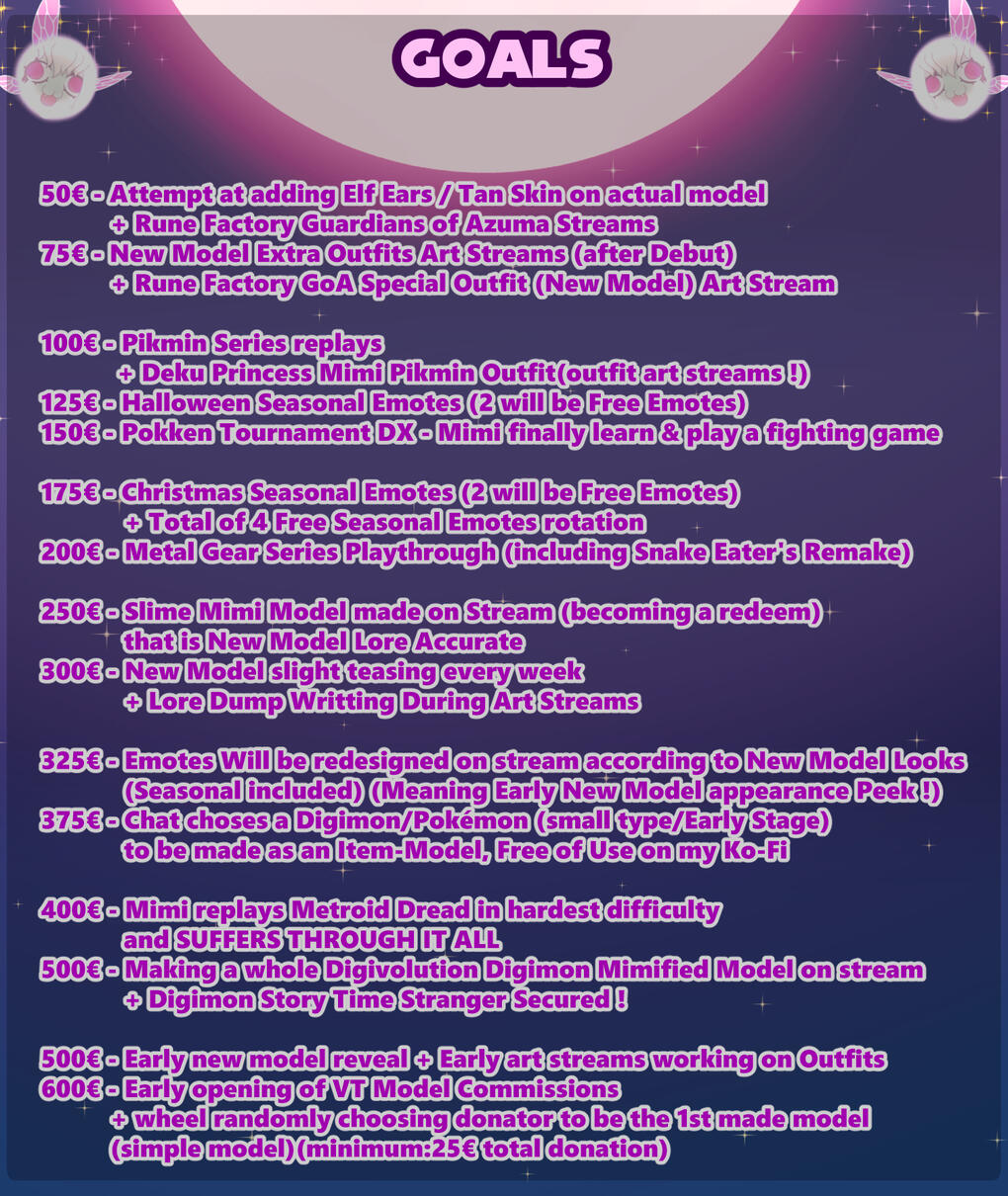 GOALS

50€ - Attempt at adding Elf Ears / Tan Skin on actual model
+ Rune Factory Guardians of Azuma Streams
75€ - New Model Extra Outfits Art Streams (after Debut)
+ Rune Factory GoA Special Outfit (New Model) Art Stream

100€ - Pikmin Series replays
+ Deku Princess Mimi Pikmin Outfit(outfit art streams !)
125€ - Halloween Seasonal Emotes (2 will be Free Emotes)
150€ - Pokken Tournament DX - Mimi finally learn & play a fighting game

175€ - Christmas Seasonal Emotes (2 will be Free Emotes)
+ Total of 4 Free Seasonal Emotes rotation
200€ - Metal Gear Series Playthrough (including Snake Eater's Remake)

250€ - Slime Mimi Model made on Stream (becoming a redeem)
that is New Model Lore Accurate
300€ - New Model slight teasing every week
+ Lore Dump Writting During Art Streams

325€ - Emotes Will be redesigned on stream according to New Model Looks
(Seasonal included) (Meaning Early New Model appearance Peek !)
375€ - Chat choses a Digimon/Pokémon (small type/Early Stage)
to be made as an Item-Model, Free of Use on my Ko-Fi

400€ - Mimi replays Metroid Dread in hardest difficulty
and SUFFERS THROUGH IT ALL
500€ - Making a whole Digivolution Digimon Mimified Model on stream
+ Digimon Story Time Stranger Secured !

500€ - Early new model reveal + Early art streams working on Outfits
600€ - Early opening of VT Model Commissions
+ wheel randomly choosing donator to be the 1st made model
(simple model)(minimum:25€ total donation)